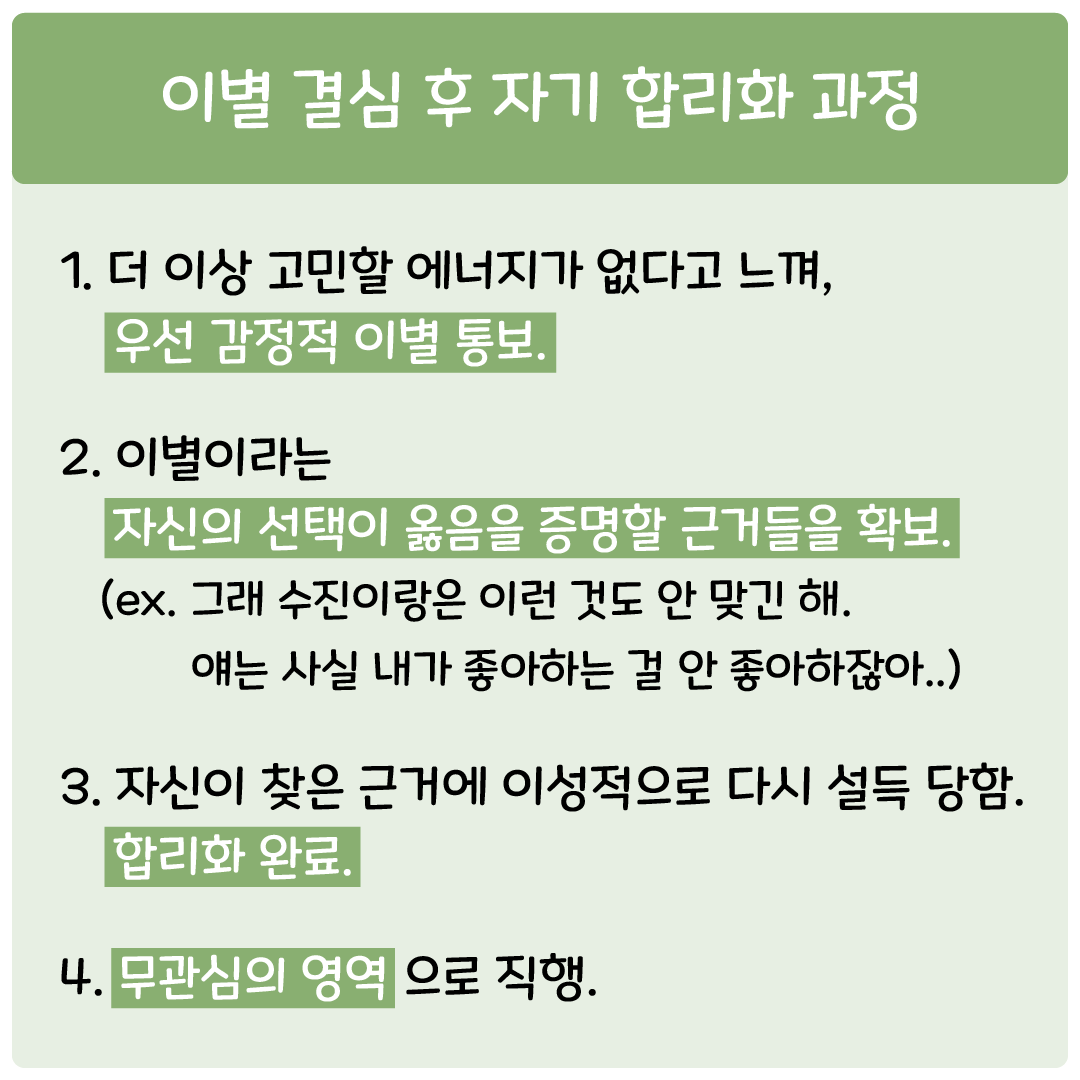 이별 결심 후 자기 합리화 과정

1. 더 이상 고민할 에너지가 없다고 느껴,
우선 감정적 이별 통보.

2. 이별이라는
자신의 선택이 옳음을 증명할 근거들을 확보.
(ex. 그래 수진이랑은 이런 것도 안 맞긴 해.
얘는 사실 내가 좋아하는 걸 안 좋아하잖아..)

3. 자신이 찾은 근거에 이성적으로 다시 설득 당함.
합리화 완료.

4. 무관심의 영역 으로 직행.